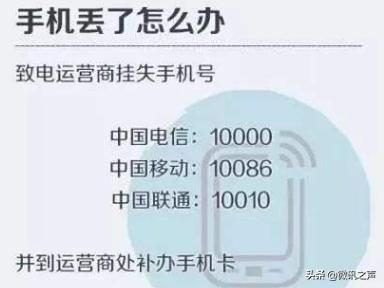 手机丢了怎么办

致电运营商挂失手机号

中国电信：10000
中国移动：10086
中国联通：10010

并到运营商处补办手机卡

头条 @微讯之声